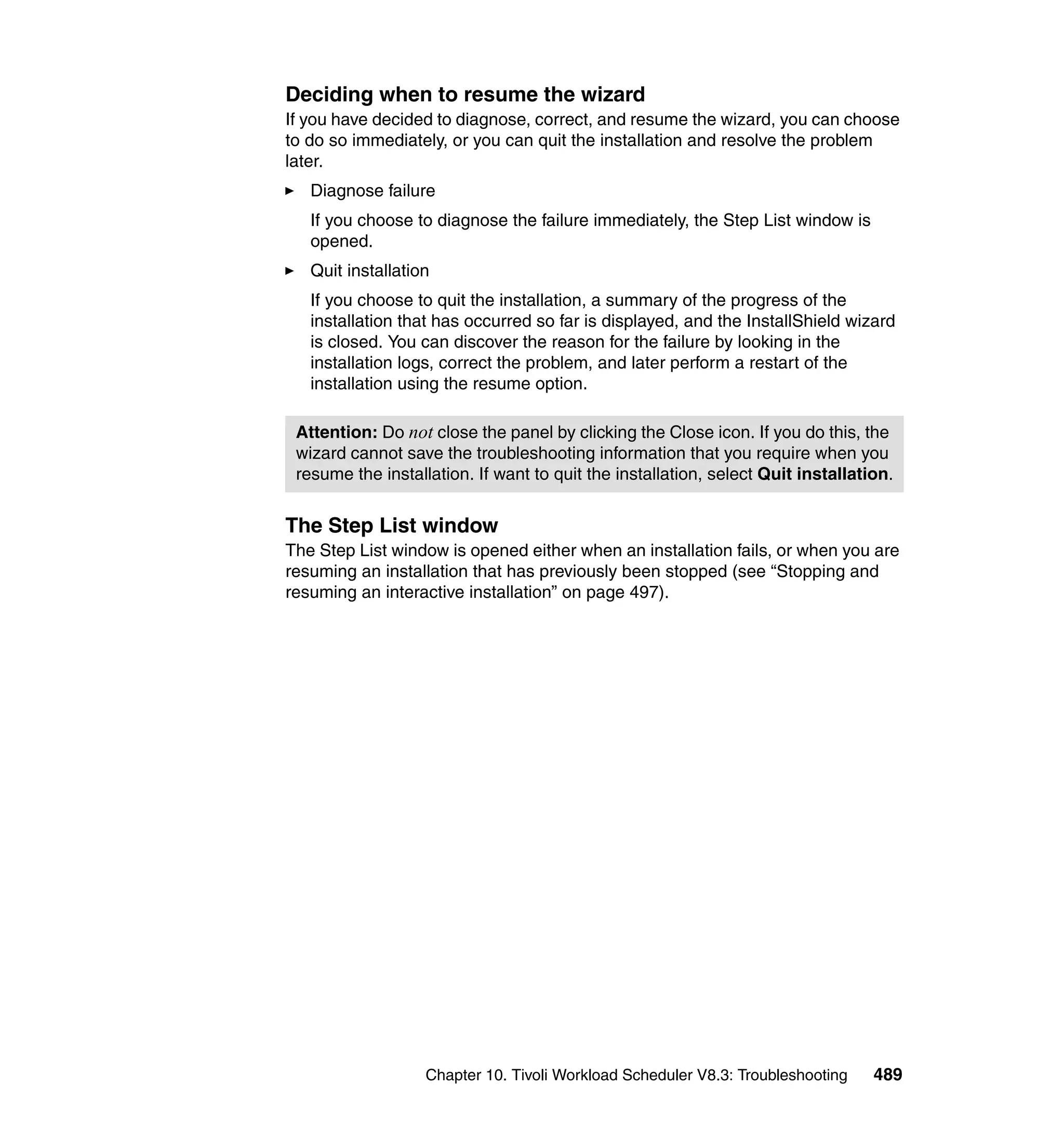 Deciding when to resume the wizard

If you have decided to diagnose, correct, and resume the wizard, you can choose to do so immediately, or you can quit the installation and resolve the problem later.

► Diagnose failure

If you choose to diagnose the failure immediately, the Step List window is opened.

► Quit installation

If you choose to quit the installation, a summary of the progress of the installation that has occurred so far is displayed, and the InstallShield wizard is closed. You can discover the reason for the failure by looking in the installation logs, correct the problem, and later perform a restart of the installation using the resume option.

Attention: Do not close the panel by clicking the Close icon. If you do this, the wizard cannot save the troubleshooting information that you require when you resume the installation. If want to quit the installation, select Quit installation.

The Step List window

The Step List window is opened either when an installation fails, or when you are resuming an installation that has previously been stopped (see “Stopping and resuming an interactive installation” on page 497).

Chapter 10. Tivoli Workload Scheduler V8.3: Troubleshooting 489